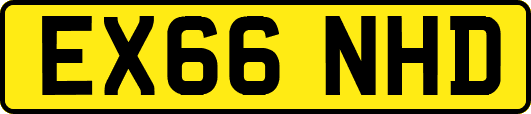 EX66 NHD